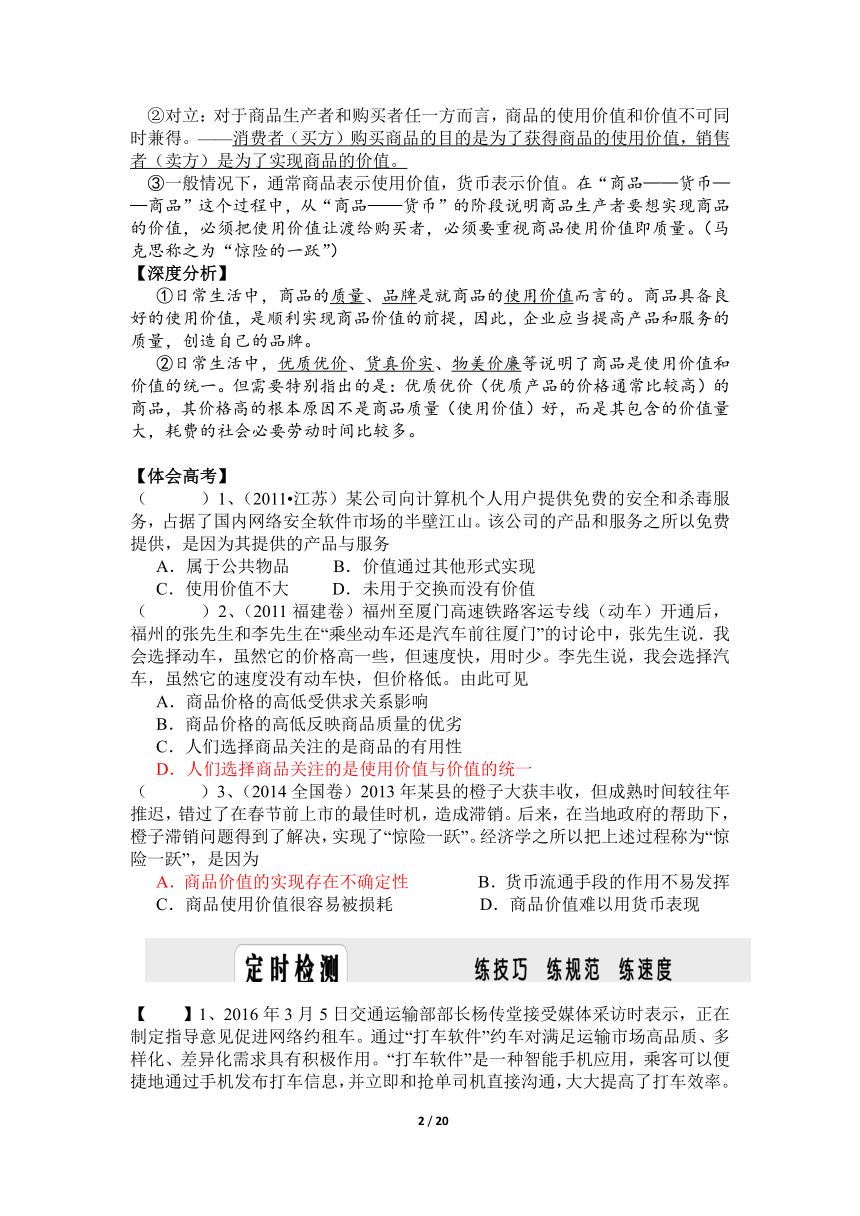 ②对立：对于商品生产者和购买者任一方而言，商品的使用价值和价值不可同时兼得。——消费者（买方）购买商品的目的是为了获得商品的使用价值，销售者（卖方）是为了实现商品的价值。

③一般情况下，通常商品表示使用价值，货币表示价值。在“商品——货币——商品”这个过程中，从“商品——货币”的阶段说明商品生产者要想实现商品的价值，必须把使用价值让渡给购买者，必须要重视商品使用价值即质量。（马克思称之为“惊险的一跃”）

【深度分析】

①日常生活中，商品的质量、品牌是就商品的使用价值而言的。商品具备良好的使用价值，是顺利实现商品价值的前提，因此，企业应当提高产品和服务的质量，创造自己的品牌。

②日常生活中，优质优价、货真价实、物美价廉等说明了商品是使用价值和价值的统一。但需要特别指出的是：优质优价（优质产品的价格通常比较高）的商品，其价格高的根本原因不是商品质量（使用价值）好，而是其包含的价值量大，耗费的社会必要劳动时间比较多。

【体会高考】

（　　）1、(2011•江苏）某公司向计算机个人用户提供免费的安全和杀毒服务，占据了国内网络安全软件市场的半壁江山。该公司的产品和服务之所以免费提供，是因为其提供的产品与服务

A．属于公共物品　　B．价值通过其他形式实现

C．使用价值不大　　D．未用于交换而没有价值

（　　）2、(2011 福建卷）福州至厦门高速铁路客运专线（动车）开通后，福州的张先生和李先生在“乘坐动车还是汽车前往厦门”的讨论中，张先生说．我会选择动车，虽然它的价格高一些，但速度快，用时少。李先生说，我会选择汽车，虽然它的速度没有动车快，但价格低。由此可见

A．商品价格的高低受供求关系影响

B．商品价格的高低反映商品质量的优劣

C．人们选择商品关注的是商品的有用性

D．人们选择商品关注的是使用价值与价值的统一

（　　）3、(2014 全国卷）2013 年某县的橙子大获丰收，但成熟时间较往年推迟，错过了在春节前上市的最佳时机，造成滞销。后来，在当地政府的帮助下，橙子滞销问题得到了解决，实现了“惊险一跃”。经济学之所以把上述过程称为“惊险一跃”，是因为

A．商品价值的实现存在不确定性　　B．货币流通手段的作用不易发挥

C．商品使用价值很容易被损耗　　D．商品价值难以用货币表现

定时检测　　练技巧　练规范　练速度

【　　】1、2016 年 3 月 5 日交通运输部部长杨传堂接受媒体采访时表示，正在制定指导意见促进网络约租车。通过“打车软件”约车对满足运输市场高品质、多样化、差异化需求具有积极作用。“打车软件”是一种智能手机应用，乘客可以便捷地通过手机发布打车信息，并立即和抢单司机直接沟通，大大提高了打车效率。

2 / 20